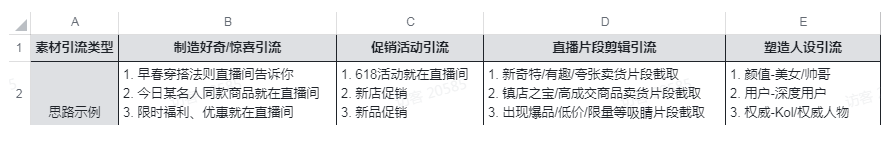 |  | A | B | C | D | E |
|---|---|---|---|---|---|
| 1 | 素材引流类型 | 制造好奇/惊喜引流 | 促销活动引流 | 直播片段剪辑引流 | 塑造人设引流 |
| 2 | 思路示例 | 1. 早春穿搭法则直播间告诉你 2. 今日某名人同款商品就在直播间 3. 限时福利、优惠就在直播间 | 1. 618活动就在直播间 2. 新店促销 3. 新品促销 | 1. 新奇特/有趣/夸张卖货片段截取 2. 镇店之宝/高成交商品卖货片段截取 3. 出现爆品/低价/限量等吸睛片段截取 | 1. 颜值-美女/帅哥 2. 用户-深度用户 3. 权威-Kol/权威人物 |